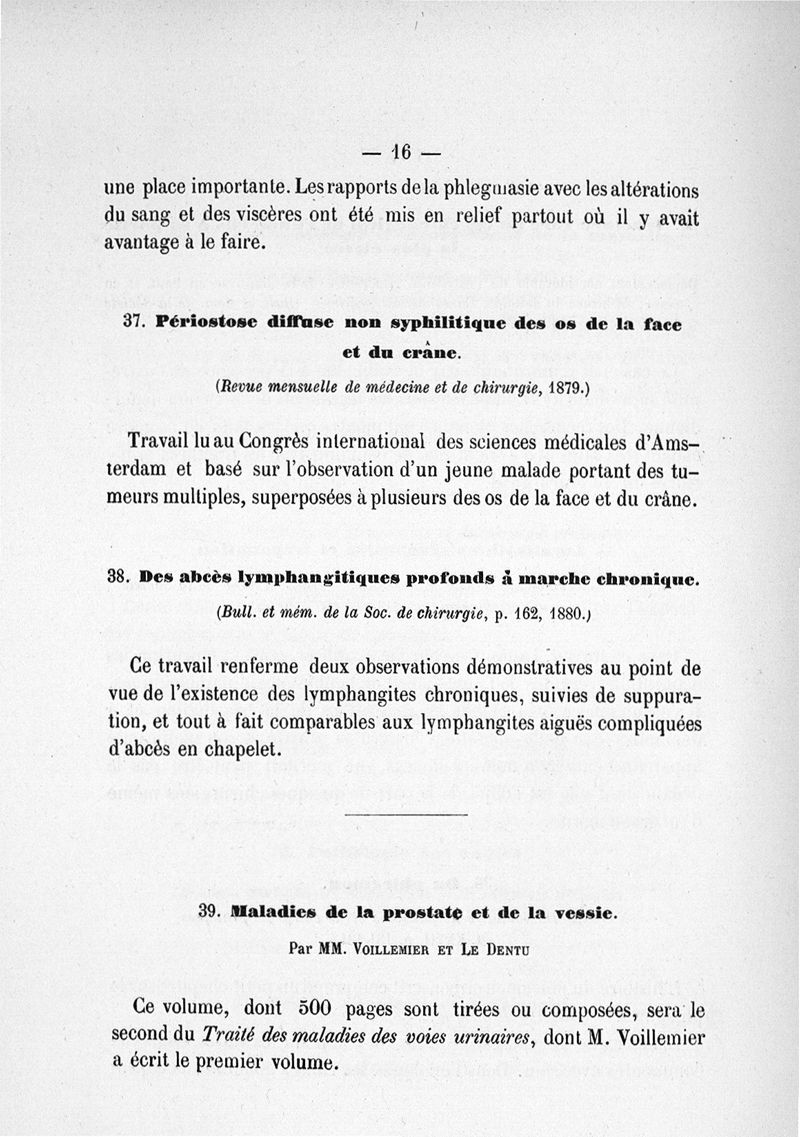 — 16 —

une place importante. Les rapports de la phlegmasie avec les altérations du sang et des viscères ont été mis en relief partout où il y avait avantage à le faire.

37. Périostose diffuse non syphilitique des os de la face et du crâne.

(Revue mensuelle de médecine et de chirurgie, 1879.)

Travail lu au Congrès international des sciences médicales d'Amsterdam et basé sur l'observation d'un jeune malade portant des tumeurs multiples, superposées à plusieurs des os de la face et du crâne.

38. Des abcès lymphangitiques profonds à marche chronique.

(Bull. et mém. de la Soc. de chirurgie, p. 162, 1880.)

Ce travail renferme deux observations démonstratives au point de vue de l'existence des lymphangites chroniques, suivies de suppuration, et tout à fait comparables aux lymphangites aiguës compliquées d'abcès en chapelet.

39. Maladies de la prostate et de la vessie.

Par MM. Voillemier et Le Dentu

Ce volume, dont 500 pages sont tirées ou composées, sera le second du Traité des maladies des voies urinaires, dont M. Voillemier a écrit le premier volume.